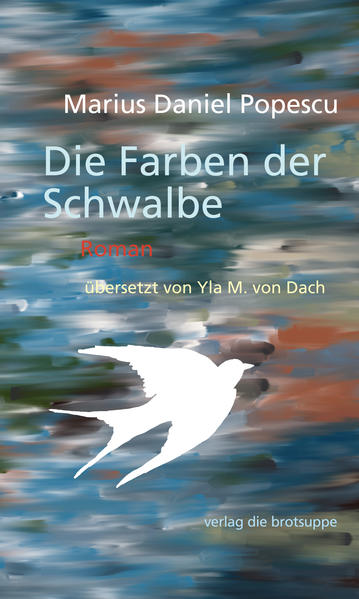 Marius Daniel Popescu

Die Farben der Schwalbe

Roman

übersetzt von Yla M. von Dach

verlag die brotsuppe